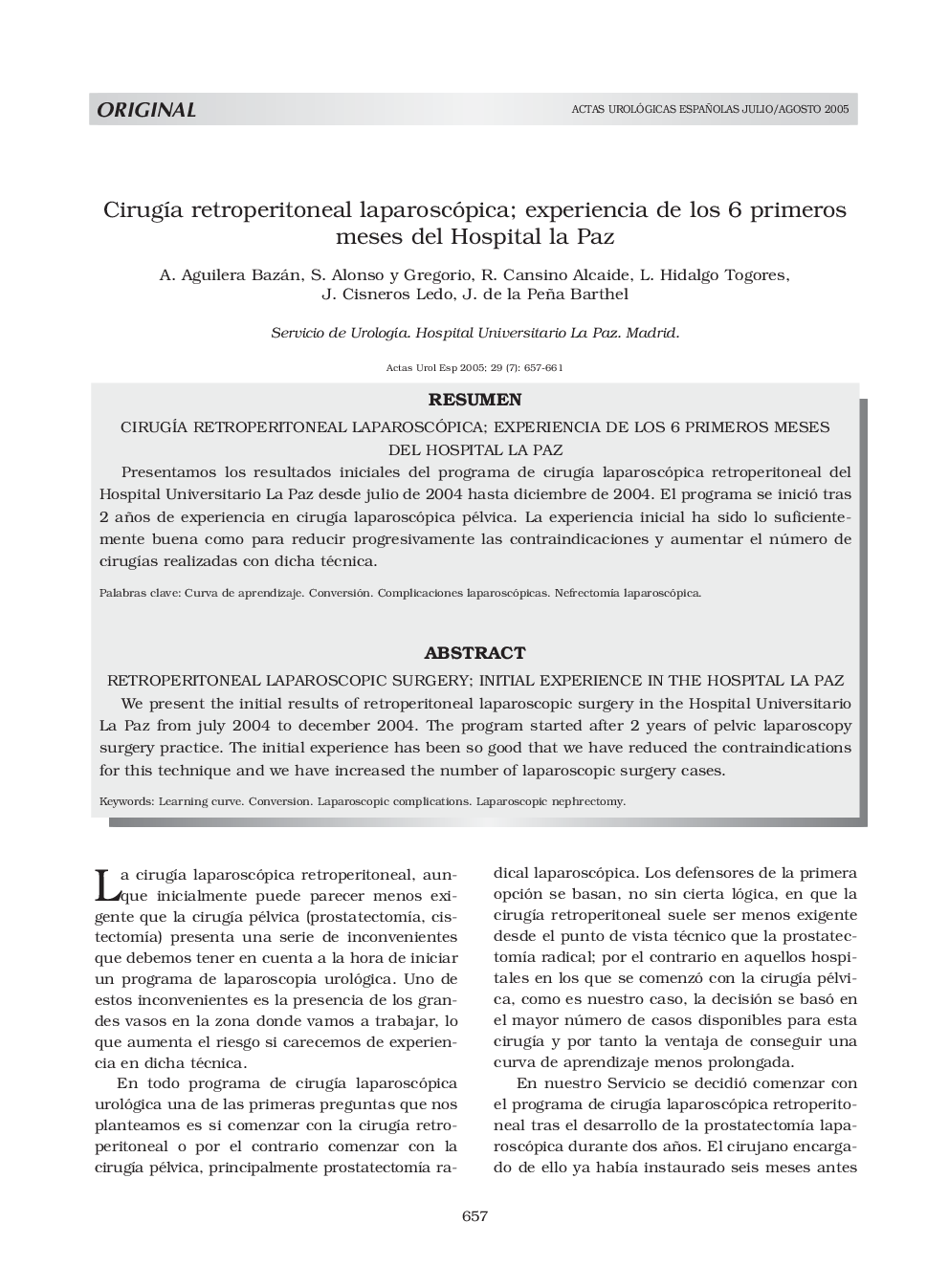 ORIGINAL

ACTAS UROLÓGICAS ESPAÑOLAS JULIO/AGOSTO 2005

Cirugía retroperitoneal laparoscópica; experiencia de los 6 primeros meses del Hospital la Paz

A. Aguilera Bazán, S. Alonso y Gregorio, R. Cansino Alcaide, L. Hidalgo Togores, J. Cisneros Ledo, J. de la Peña Barthel

Servicio de Urología. Hospital Universitario La Paz. Madrid.

Actas Urol Esp 2005; 29 (7): 657-661

RESUMEN

CIRUGÍA RETROPERITONEAL LAPAROSCÓPICA; EXPERIENCIA DE LOS 6 PRIMEROS MESES DEL HOSPITAL LA PAZ

Presentamos los resultados iniciales del programa de cirugía laparoscópica retroperitoneal del Hospital Universitario La Paz desde julio de 2004 hasta diciembre de 2004. El programa se inició tras 2 años de experiencia en cirugía laparoscópica pélvica. La experiencia inicial ha sido lo suficientemente buena como para reducir progresivamente las contraindicaciones y aumentar el número de cirugías realizadas con dicha técnica.

Palabras clave: Curva de aprendizaje. Conversión. Complicaciones laparoscópicas. Nefrectomía laparoscópica.

ABSTRACT

RETROPERITONEAL LAPAROSCOPIC SURGERY; INITIAL EXPERIENCE IN THE HOSPITAL LA PAZ

We present the initial results of retroperitoneal laparoscopic surgery in the Hospital Universitario La Paz from july 2004 to december 2004. The program started after 2 years of pelvic laparoscopy surgery practice. The initial experience has been so good that we have reduced the contraindications for this technique and we have increased the number of laparoscopic surgery cases.

Keywords: Learning curve. Conversion. Laparoscopic complications. Laparoscopic nephrectomy.

La cirugía laparoscópica retroperitoneal, aunque inicialmente puede parecer menos exigente que la cirugía pélvica (prostatectomía, cistectomía) presenta una serie de inconvenientes que debemos tener en cuenta a la hora de iniciar un programa de laparoscopia urológica. Uno de estos inconvenientes es la presencia de los grandes vasos en la zona donde vamos a trabajar, lo que aumenta el riesgo si carecemos de experiencia en dicha técnica.

En todo programa de cirugía laparoscópica urológica una de las primeras preguntas que nos planteamos es si comenzar con la cirugía retroperitoneal o por el contrario comenzar con la cirugía pélvica, principalmente prostatectomía radical laparoscópica. Los defensores de la primera opción se basan, no sin cierta lógica, en que la cirugía retroperitoneal suele ser menos exigente desde el punto de vista técnico que la prostatectomía radical; por el contrario en aquellos hospitales en los que se comenzó con la cirugía pélvica, como es nuestro caso, la decisión se basó en el mayor número de casos disponibles para esta cirugía y por tanto la ventaja de conseguir una curva de aprendizaje menos prolongada.

En nuestro Servicio se decidió comenzar con el programa de cirugía laparoscópica retroperitoneal tras el desarrollo de la prostatectomía laparoscópica durante dos años. El cirujano encargado de ello ya había instaurado seis meses antes

657